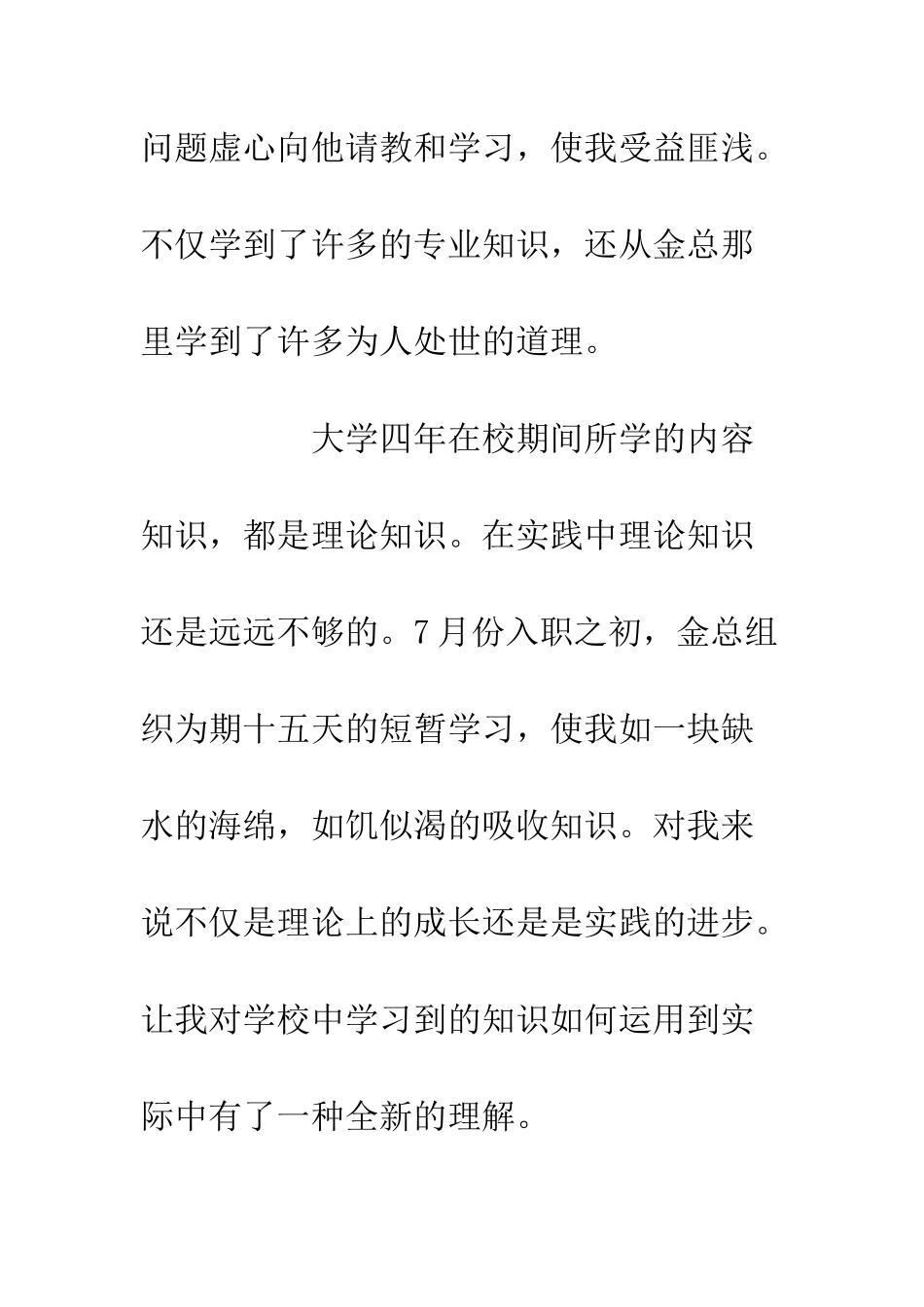 问题虚心向他请教和学习，使我受益匪浅。不仅学到了许多的专业知识，还从金总那里学到了许多为人处世的道理。

大学四年在校期间所学的内容知识，都是理论知识。在实践中理论知识还是远远不够的。7月份入职之初，金总组织为期十五天的短暂学习，使我如一块缺水的海绵，如饥似渴的吸收知识。对我来说不仅是理论上的成长还是是实践的进步。让我对学校中学习到的知识如何运用到实际中有了一种全新的理解。